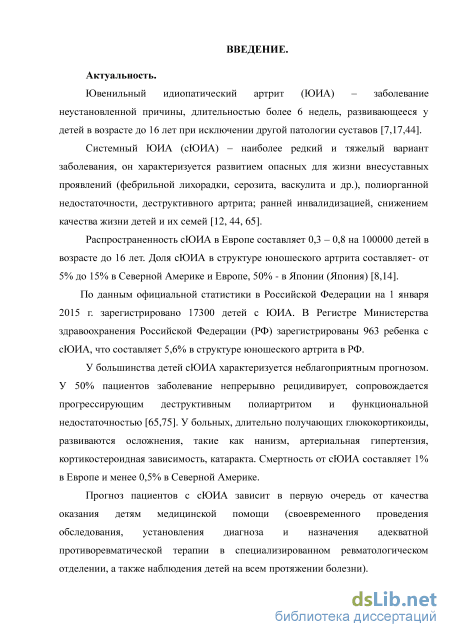 ВВЕДЕНИЕ.

Актуальность.

Ювенильный идиопатический артрит (ЮИА) – заболевание неустановленной причины, длительностью более 6 недель, развивающееся у детей в возрасте до 16 лет при исключении другой патологии суставов [7,17,44].

Системный ЮИА (сЮИА) – наиболее редкий и тяжелый вариант заболевания, он характеризуется развитием опасных для жизни внесуставных проявлений (фебрильной лихорадки, серозита, васкулита и др.), полиорганной недостаточности, деструктивного артрита; ранней инвалидизацией, снижением качества жизни детей и их семей [12, 44, 65].

Распространенность сЮИА в Европе составляет 0,3 – 0,8 на 100000 детей в возрасте до 16 лет. Доля сЮИА в структуре юношеского артрита составляет- от 5% до 15% в Северной Америке и Европе, 50% - в Японии (Япония) [8,14].

По данным официальной статистики в Российской Федерации на 1 января 2015 г. зарегистрировано 17300 детей с ЮИА. В Регистре Министерства здравоохранения Российской Федерации (РФ) зарегистрированы 963 ребенка с сЮИА, что составляет 5,6% в структуре юношеского артрита в РФ.

У большинства детей сЮИА характеризуется неблагоприятным прогнозом. У 50% пациентов заболевание непрерывно рецидивирует, сопровождается прогрессирующим деструктивным полиартритом и функциональной недостаточностью [65,75]. У больных, длительно получающих глюкокортикоиды, развиваются осложнения, такие как нанизм, артериальная гипертензия, кортикостероидная зависимость, катаракта. Смертность от сЮИА составляет 1% в Европе и менее 0,5% в Северной Америке.

Прогноз пациентов с сЮИА зависит в первую очередь от качества оказания детям медицинской помощи (своевременного проведения обследования, установления диагноза и назначения адекватной противоревматической терапии в специализированном ревматологическом отделении, а также наблюдения детей на всем протяжении болезни).

dsLib.net
библиотека диссертаций